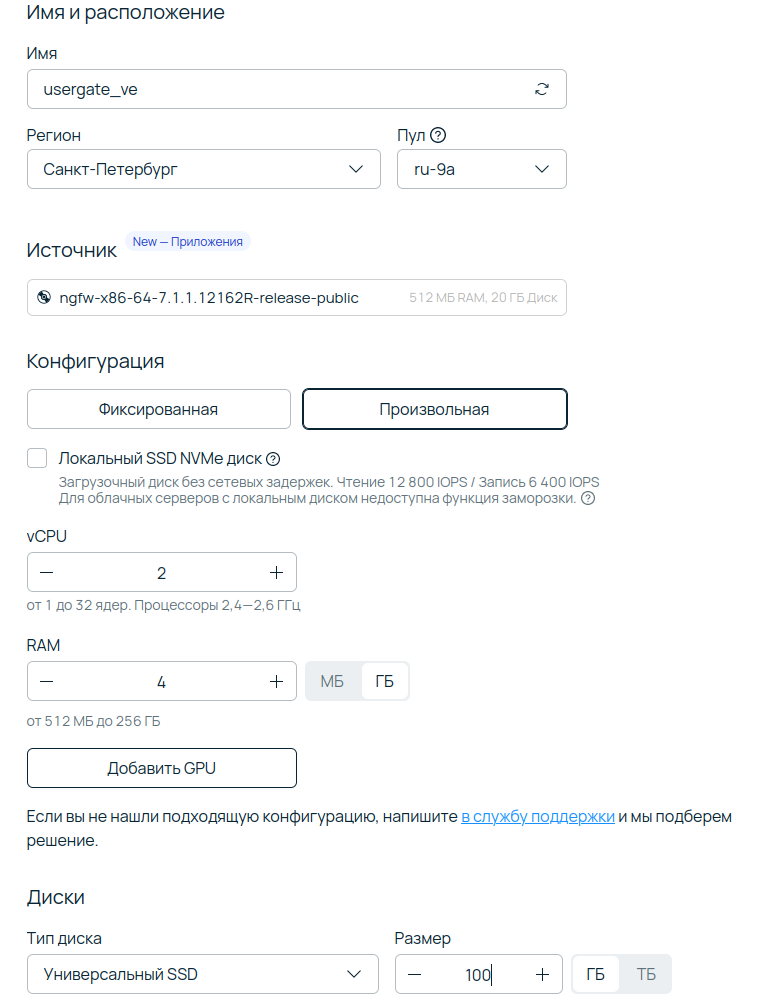 Имя и расположение

Имя

usergate_ve

Регион

Санкт-Петербург

Пул

ru-9a

Источник

New — Приложения

ngfw-x86-64-7.1.1.12162R-release-public

512 МБ RAM, 20 ГБ Диск

Конфигурация

Фиксированная

Произвольная

Локальный SSD NVMe диск

Загрузочный диск без сетевых задержек. Чтение 12 800 IOPS / Запись 6 400 IOPS
Для облачных серверов с локальным диском недоступна функция заморозки.

vCPU

— 2 +

от 1 до 32 ядер. Процессоры 2,4—2,6 ГГц

RAM

— 4 +

МБ ГБ

от 512 МБ до 256 ГБ

Добавить GPU

Если вы не нашли подходящую конфигурацию, напишите в службу поддержки и мы подберем решение.

Диски

Тип диска

Универсальный SSD

Размер

— 100 +

ГБ ТБ